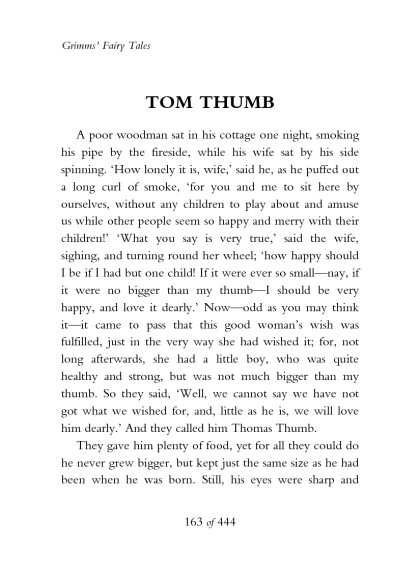 Grimms' Fairy Tales

TOM THUMB

A poor woodman sat in his cottage one night, smoking his pipe by the fireside, while his wife sat by his side spinning. 'How lonely it is, wife,' said he, as he puffed out a long curl of smoke, 'for you and me to sit here by ourselves, without any children to play about and amuse us while other people seem so happy and merry with their children!' 'What you say is very true,' said the wife, sighing, and turning round her wheel; 'how happy should I be if I had but one child! If it were ever so small—nay, if it were no bigger than my thumb—I should be very happy, and love it dearly.' Now—odd as you may think it—it came to pass that this good woman's wish was fulfilled, just in the very way she had wished it; for, not long afterwards, she had a little boy, who was quite healthy and strong, but was not much bigger than my thumb. So they said, 'Well, we cannot say we have not got what we wished for, and, little as he is, we will love him dearly.' And they called him Thomas Thumb.

They gave him plenty of food, yet for all they could do he never grew bigger, but kept just the same size as he had been when he was born. Still, his eyes were sharp and

163 of 444